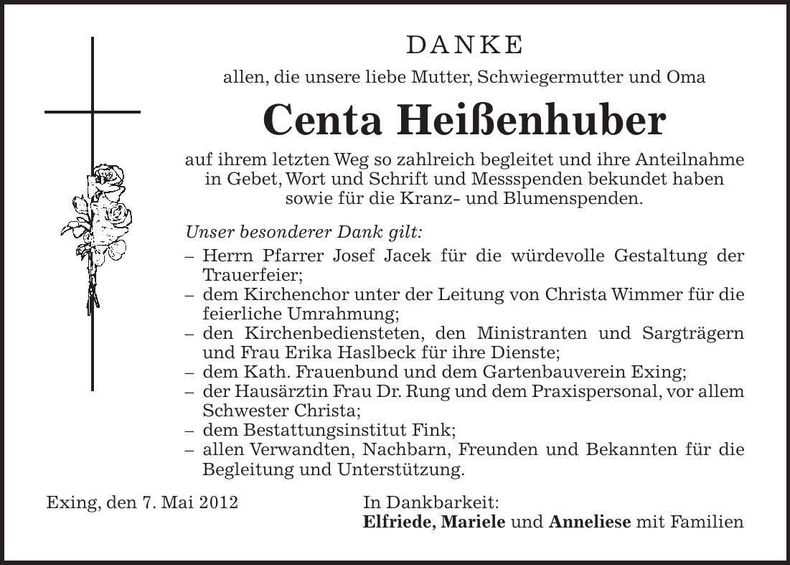 DANKE

allen, die unsere liebe Mutter, Schwiegermutter und Oma

Centa Heißenhuber

auf ihrem letzten Weg so zahlreich begleitet und ihre Anteilnahme in Gebet, Wort und Schrift und Messspenden bekundet haben sowie für die Kranz- und Blumenspenden.

Unser besonderer Dank gilt:
– Herrn Pfarrer Josef Jacek für die würdevolle Gestaltung der Trauerfeier;
– dem Kirchenchor unter der Leitung von Christa Wimmer für die feierliche Umrahmung;
– den Kirchenbediensteten, den Ministranten und Sargträgern und Frau Erika Haslbeck für ihre Dienste;
– dem Kath. Frauenbund und dem Gartenbauverein Exing;
– der Hausärztin Frau Dr. Rung und dem Praxispersonal, vor allem Schwester Christa;
– dem Bestattungsinstitut Fink;
– allen Verwandten, Nachbarn, Freunden und Bekannten für die Begleitung und Unterstützung.

Exing, den 7. Mai 2012

In Dankbarkeit:
Elfriede, Mariele und Anneliese mit Familien